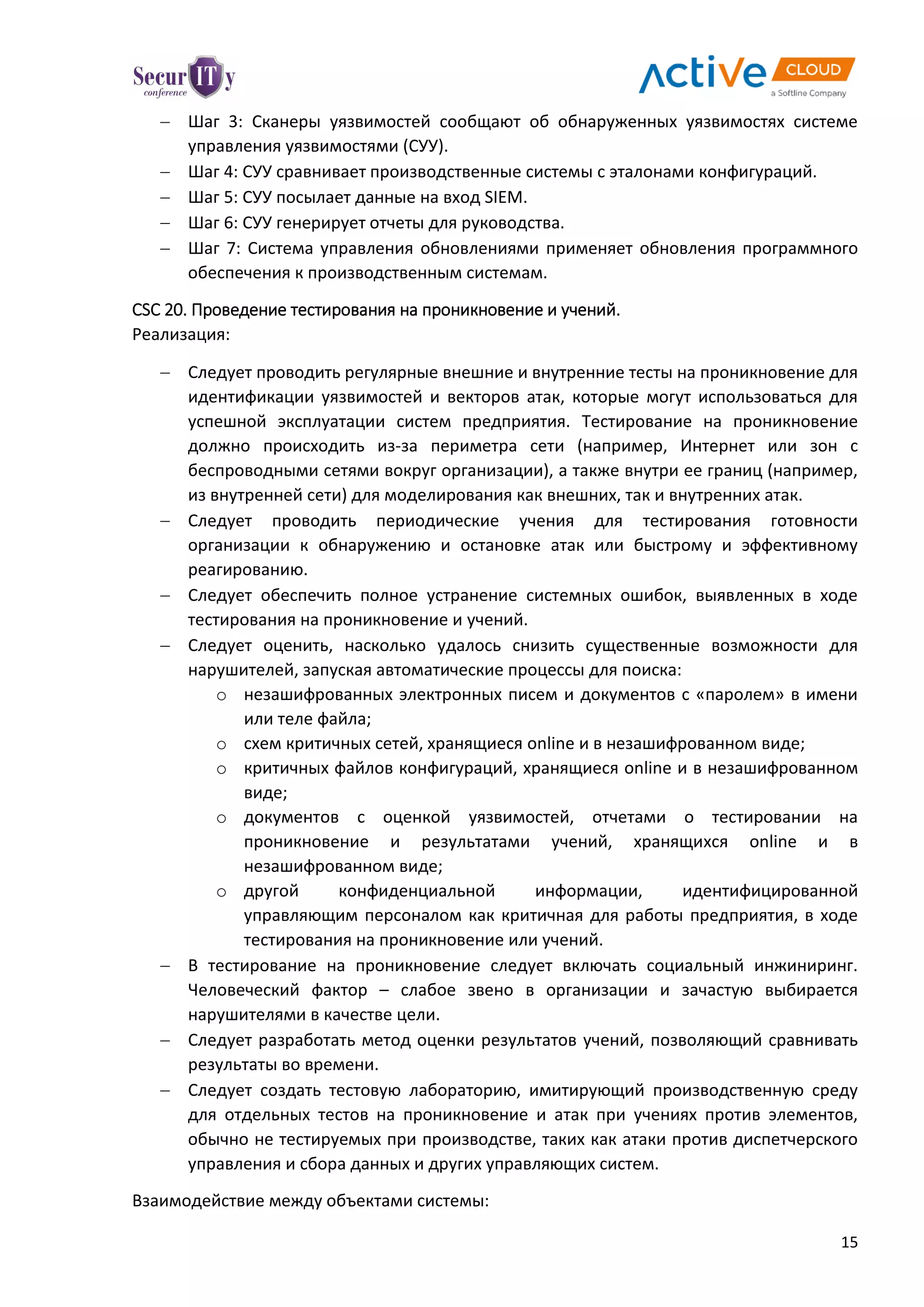 SecurITy conference

Active CLOUD a Softline Company

– Шаг 3: Сканеры уязвимостей сообщают об обнаруженных уязвимостях системе управления уязвимостями (СУУ).
– Шаг 4: СУУ сравнивает производственные системы с эталонами конфигураций.
– Шаг 5: СУУ посылает данные на вход SIEM.
– Шаг 6: СУУ генерирует отчеты для руководства.
– Шаг 7: Система управления обновлениями применяет обновления программного обеспечения к производственным системам.

CSC 20. Проведение тестирования на проникновение и учений.
Реализация:

– Следует проводить регулярные внешние и внутренние тесты на проникновение для идентификации уязвимостей и векторов атак, которые могут использоваться для успешной эксплуатации систем предприятия. Тестирование на проникновение должно происходить из-за периметра сети (например, Интернет или зон с беспроводными сетями вокруг организации), а также внутри ее границ (например, из внутренней сети) для моделирования как внешних, так и внутренних атак.
– Следует проводить периодические учения для тестирования готовности организации к обнаружению и остановке атак или быстрому и эффективному реагированию.
– Следует обеспечить полное устранение системных ошибок, выявленных в ходе тестирования на проникновение и учений.
– Следует оценить, насколько удалось снизить существенные возможности для нарушителей, запуская автоматические процессы для поиска:
o незашифрованных электронных писем и документов с «паролем» в имени или теле файла;
o схем критичных сетей, хранящиеся online и в незашифрованном виде;
o критичных файлов конфигураций, хранящиеся online и в незашифрованном виде;
o документов с оценкой уязвимостей, отчетами о тестировании на проникновение и результатами учений, хранящихся online и в незашифрованном виде;
o другой конфиденциальной информации, идентифицированной управляющим персоналом как критичная для работы предприятия, в ходе тестирования на проникновение или учений.
– В тестирование на проникновение следует включать социальный инжиниринг. Человеческий фактор – слабое звено в организации и зачастую выбирается нарушителями в качестве цели.
– Следует разработать метод оценки результатов учений, позволяющий сравнивать результаты во времени.
– Следует создать тестовую лабораторию, имитирующий производственную среду для отдельных тестов на проникновение и атак при учениях против элементов, обычно не тестируемых при производстве, таких как атаки против диспетчерского управления и сбора данных и других управляющих систем.

Взаимодействие между объектами системы:

15